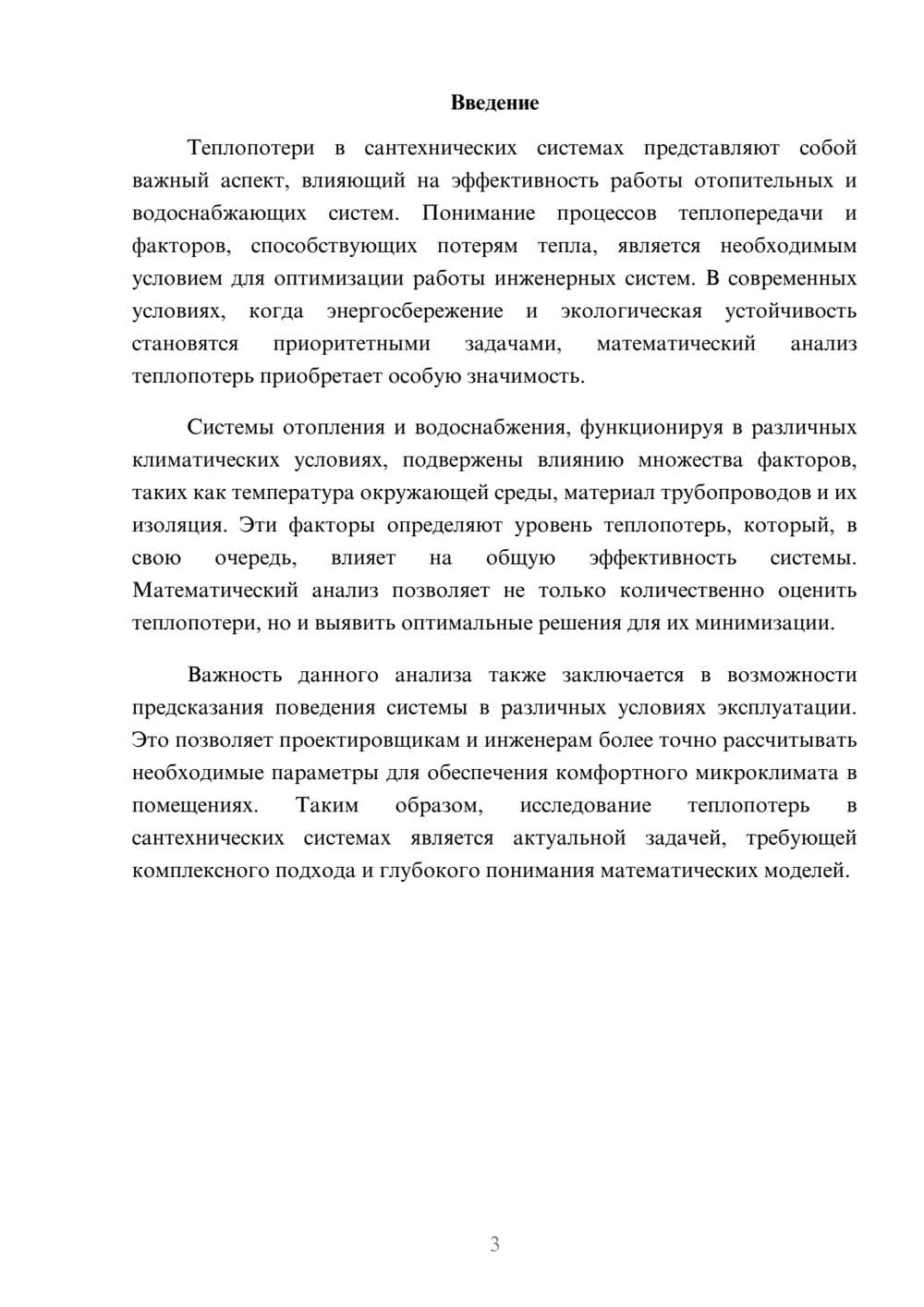 Введение

Теплопотери в сантехнических системах представляют собой важный аспект, влияющий на эффективность работы отопительных и водоснабжающих систем. Понимание процессов теплопередачи и факторов, способствующих потерям тепла, является необходимым условием для оптимизации работы инженерных систем. В современных условиях, когда энергосбережение и экологическая устойчивость становятся приоритетными задачами, математический анализ теплопотерь приобретает особую значимость.

Системы отопления и водоснабжения, функционируя в различных климатических условиях, подвержены влиянию множества факторов, таких как температура окружающей среды, материал трубопроводов и их изоляция. Эти факторы определяют уровень теплопотерь, который, в свою очередь, влияет на общую эффективность системы. Математический анализ позволяет не только количественно оценить теплопотери, но и выявить оптимальные решения для их минимизации.

Важность данного анализа также заключается в возможности предсказания поведения системы в различных условиях эксплуатации. Это позволяет проектировщикам и инженерам более точно рассчитывать необходимые параметры для обеспечения комфортного микроклимата в помещениях. Таким образом, исследование теплопотерь в сантехнических системах является актуальной задачей, требующей комплексного подхода и глубокого понимания математических моделей.

3